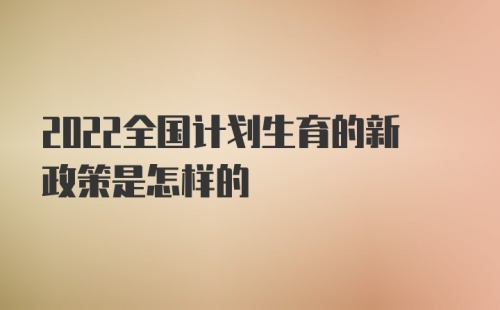 2022全国计划生育的新政策是怎样的